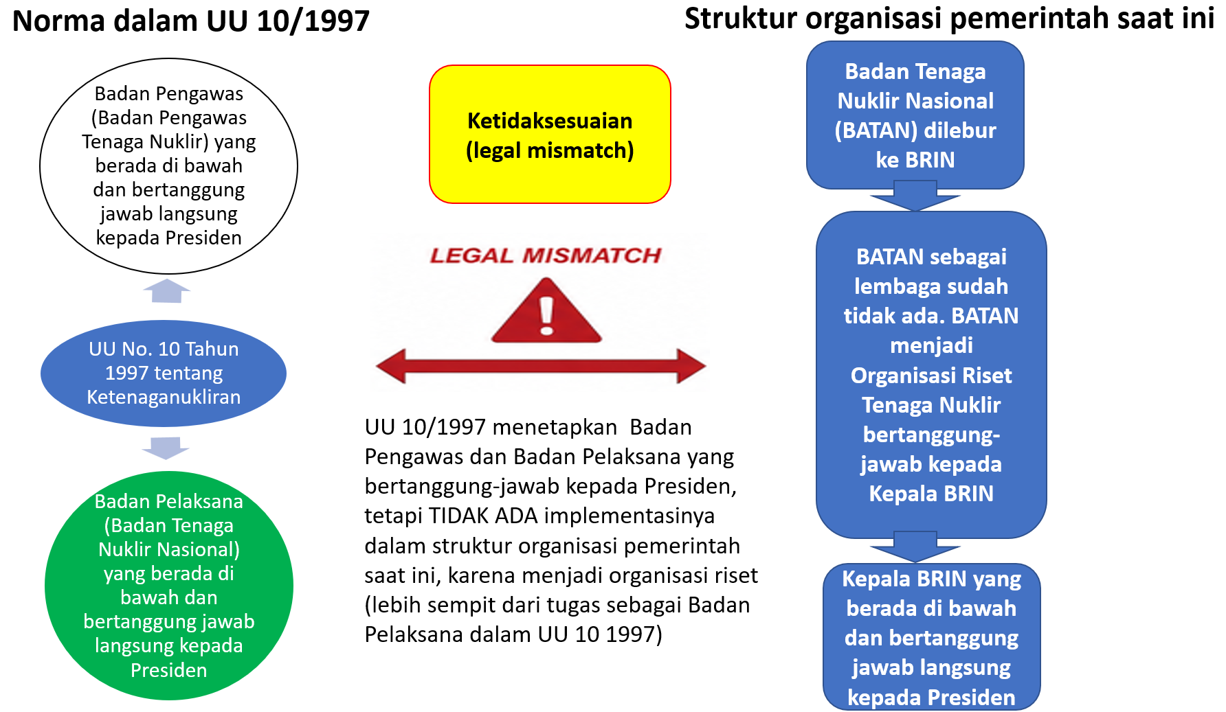 Norma dalam UU 10/1997

Badan Pengawas (Badan Pengawas Tenaga Nuklir) yang berada di bawah dan bertanggung jawab langsung kepada Presiden

UU No. 10 Tahun 1997 tentang Ketenaganukliran

Badan Pelaksana (Badan Tenaga Nuklir Nasional) yang berada di bawah dan bertanggung jawab langsung kepada Presiden

Ketidaksesuaian (legal mismatch)

LEGAL MISMATCH

UU 10/1997 menetapkan Badan Pengawas dan Badan Pelaksana yang bertanggung-jawab kepada Presiden, tetapi TIDAK ADA implementasinya dalam struktur organisasi pemerintah saat ini, karena menjadi organisasi riset (lebih sempit dari tugas sebagai Badan Pelaksana dalam UU 10 1997)

Struktur organisasi pemerintah saat ini

Badan Tenaga Nuklir Nasional (BATAN) dilebur ke BRIN

BATAN sebagai lembaga sudah tidak ada. BATAN menjadi Organisasi Riset Tenaga Nuklir bertanggung-jawab kepada Kepala BRIN

Kepala BRIN yang berada di bawah dan bertanggung jawab langsung kepada Presiden